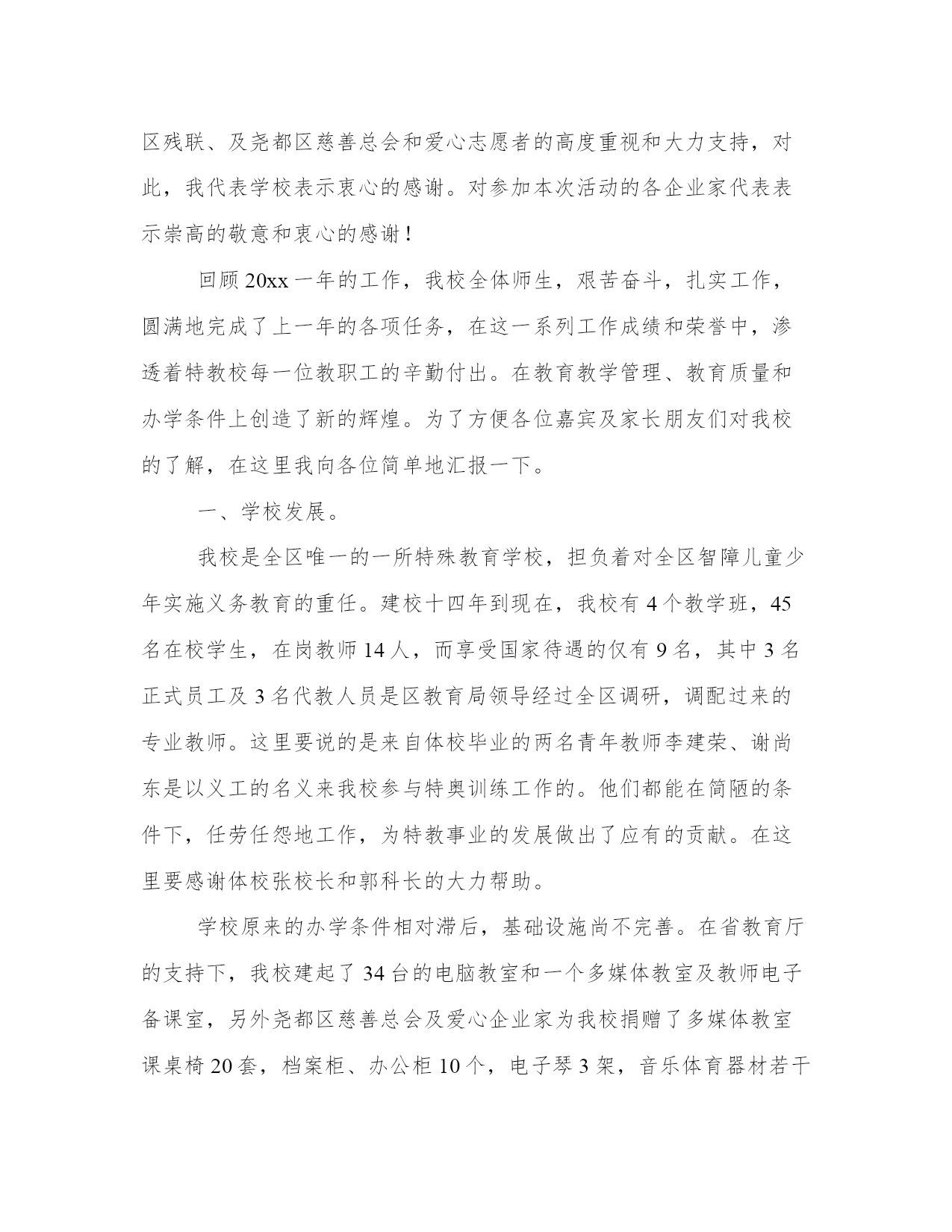 区残联、及尧都区慈善总会和爱心志愿者的高度重视和大力支持，对此，我代表学校表示衷心的感谢。对参加本次活动的各企业家代表表示崇高的敬意和衷心的感谢！

回顾20xx一年的工作，我校全体师生，艰苦奋斗，扎实工作，圆满地完成了上一年的各项任务，在这一系列工作成绩和荣誉中，渗透着特教校每一位教职工的辛勤付出。在教育教学管理、教育质量和办学条件上创造了新的辉煌。为了方便各位嘉宾及家长朋友们对我校的了解，在这里我向各位简单地汇报一下。

一、学校发展。

我校是全区唯一的一所特殊教育学校，担负着对全区智障儿童少年实施义务教育的重任。建校十四年到现在，我校有4个教学班，45名在校学生，在岗教师14人，而享受国家待遇的仅有9名，其中3名正式员工及3名代教人员是区教育局领导经过全区调研，调配过来的专业教师。这里要说的是来自体校毕业的两名青年教师李建荣、谢尚东是以义工的名义来我校参与特奥训练工作的。他们都能在简陋的条件下，任劳任怨地工作，为特教事业的发展做出了应有的贡献。在这里要感谢体校张校长和郭科长的大力帮助。

学校原来的办学条件相对滞后，基础设施尚不完善。在省教育厅的支持下，我校建起了34台的电脑教室和一个多媒体教室及教师电子备课室，另外尧都区慈善总会及爱心企业家为我校捐赠了多媒体教室课桌椅20套，档案柜、办公柜10个，电子琴3架，音乐体育器材若干